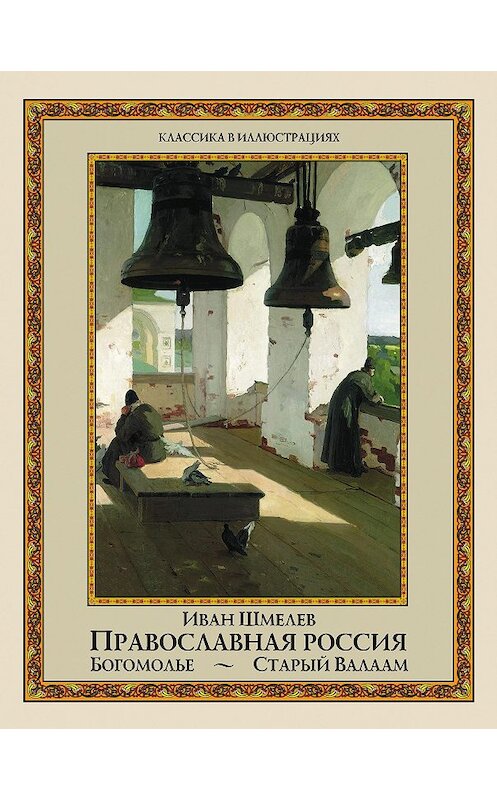 КЛАССИКА В ИЛЛЮСТРАЦИЯХ

Иван Шмелев
Православная Россия
Богомолье ~ Старый Валаам